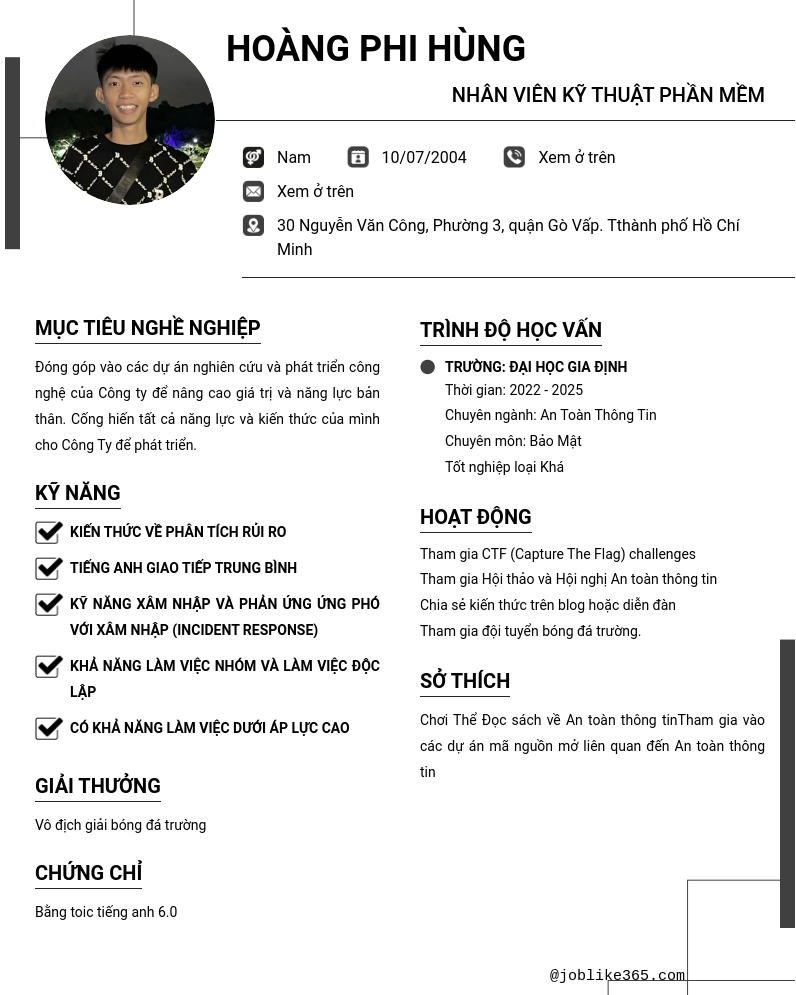 HOÀNG PHI HÙNG

NHÂN VIÊN KỸ THUẬT PHẦN MỀM

Nam 10/07/2004 Xem ở trên

Xem ở trên

30 Nguyễn Văn Công, Phường 3, quận Gò Vấp. Tthành phố Hồ Chí Minh

MỤC TIÊU NGHỀ NGHIỆP

Đóng góp vào các dự án nghiên cứu và phát triển công nghệ của Công ty để nâng cao giá trị và năng lực bản thân. Cống hiến tất cả năng lực và kiến thức của mình cho Công Ty để phát triển.

KỸ NĂNG

KIẾN THỨC VỀ PHÂN TÍCH RỦI RO

TIẾNG ANH GIAO TIẾP TRUNG BÌNH

KỸ NĂNG XÂM NHẬP VÀ PHẢN ỨNG ỨNG PHÓ VỚI XÂM NHẬP (INCIDENT RESPONSE)

KHẢ NĂNG LÀM VIỆC NHÓM VÀ LÀM VIỆC ĐỘC LẬP

CÓ KHẢ NĂNG LÀM VIỆC DƯỚI ÁP LỰC CAO

GIẢI THƯỞNG

Vô địch giải bóng đá trường

CHỨNG CHỈ

Bằng toic tiếng anh 6.0

TRÌNH ĐỘ HỌC VẤN

TRƯỜNG: ĐẠI HỌC GIA ĐỊNH
Thời gian: 2022 - 2025
Chuyên ngành: An Toàn Thông Tin
Chuyên môn: Bảo Mật
Tốt nghiệp loại Khá

HOẠT ĐỘNG

Tham gia CTF (Capture The Flag) challenges
Tham gia Hội thảo và Hội nghị An toàn thông tin
Chia sẻ kiến thức trên blog hoặc diễn đàn
Tham gia đội tuyển bóng đá trường.

SỞ THÍCH

Chơi Thể Đọc sách về An toàn thông tinTham gia vào các dự án mã nguồn mở liên quan đến An toàn thông tin

@joblike365.com